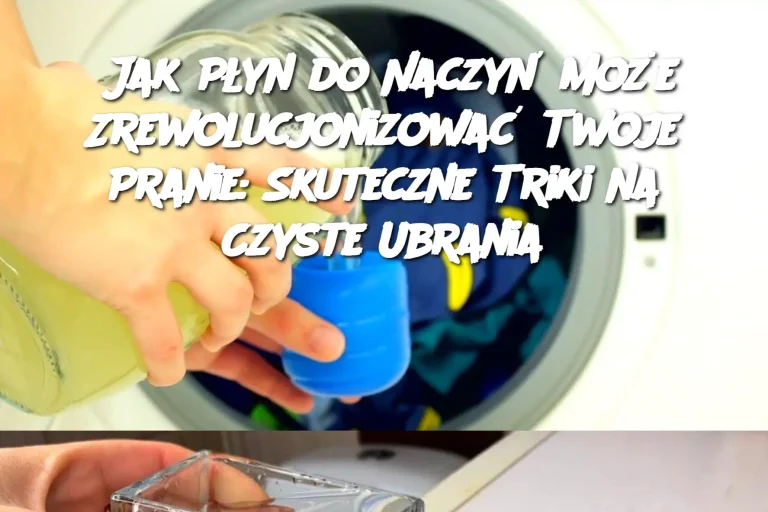 Jak Płyn do Naczyń Może Zrewolucjonizować Twoje Pranie: Skuteczne Triki na Czyste Ubrania